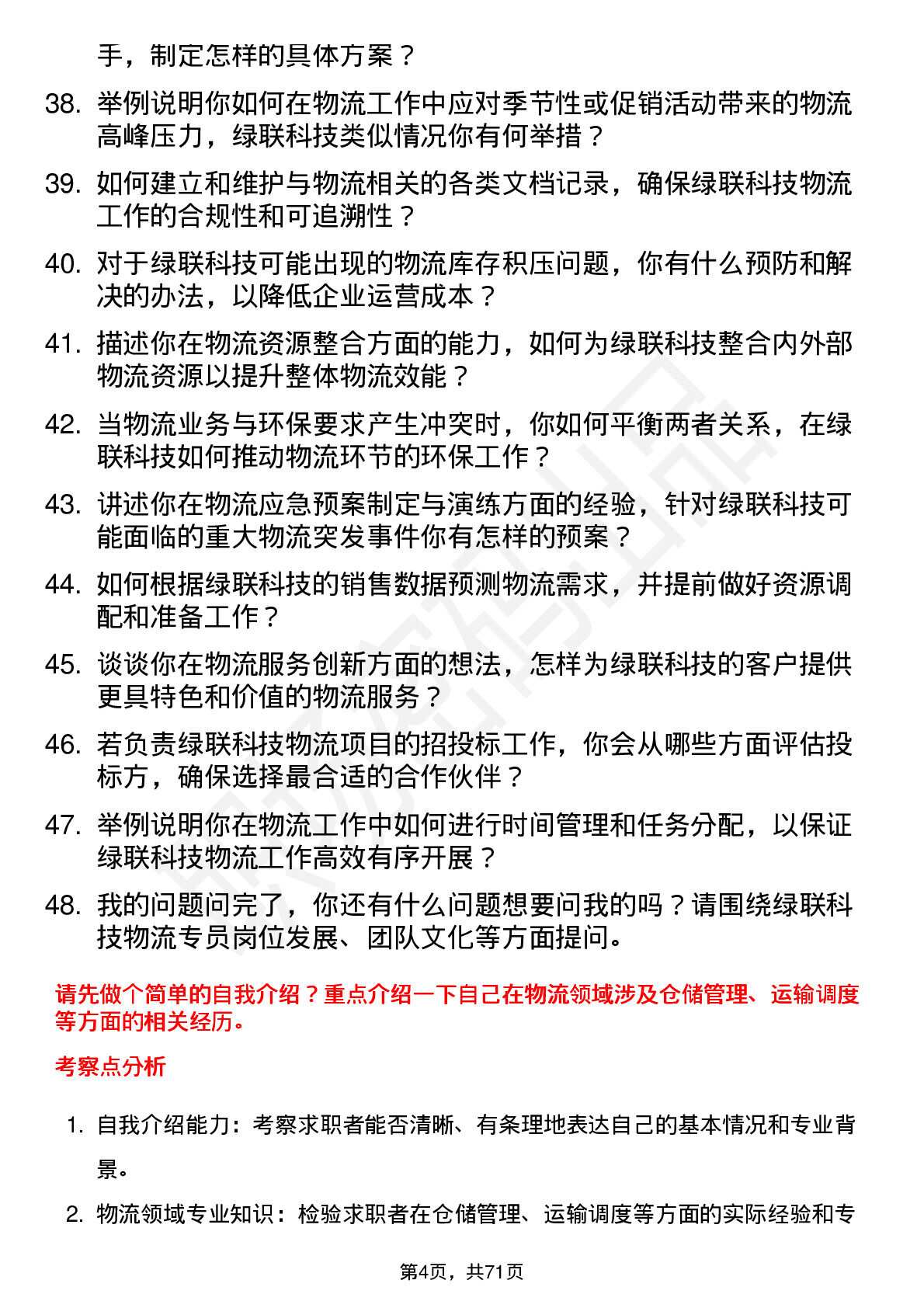 手，制定怎样的具体方案？

38. 举例说明你如何在物流工作中应对季节性或促销活动带来的物流高峰压力，绿联科技类似情况你有何举措？

39. 如何建立和维护与物流相关的各类文档记录，确保绿联科技物流工作的合规性和可追溯性？

40. 对于绿联科技可能出现的物流库存积压问题，你有什么预防和解决的办法，以降低企业运营成本？

41. 描述你在物流资源整合方面的能力，如何为绿联科技整合内外部物流资源以提升整体物流效能？

42. 当物流业务与环保要求产生冲突时，你如何平衡两者关系，在绿联科技如何推动物流环节的环保工作？

43. 讲述你在物流应急预案制定与演练方面的经验，针对绿联科技可能面临的重大物流突发事件你有怎样的预案？

44. 如何根据绿联科技的销售数据预测物流需求，并提前做好资源调配和准备工作？

45. 谈谈你在物流服务创新方面的想法，怎样为绿联科技的客户提供更具特色和价值的物流服务？

46. 若负责绿联科技物流项目的招投标工作，你会从哪些方面评估投标方，确保选择最合适的合作伙伴？

47. 举例说明你在物流工作中如何进行时间管理和任务分配，以保证绿联科技物流工作高效有序开展？

48. 我的问题问完了，你还有什么问题想要问我的吗？请围绕绿联科技物流专员岗位发展、团队文化等方面提问。

请先做个简单的自我介绍？重点介绍一下自己在物流领域涉及仓储管理、运输调度等方面的相关经历。

考察点分析

1. 自我介绍能力：考察求职者能否清晰、有条理地表达自己的基本情况和专业背景。

2. 物流领域专业知识：检验求职者在仓储管理、运输调度等方面的实际经验和专

第4页，共71页